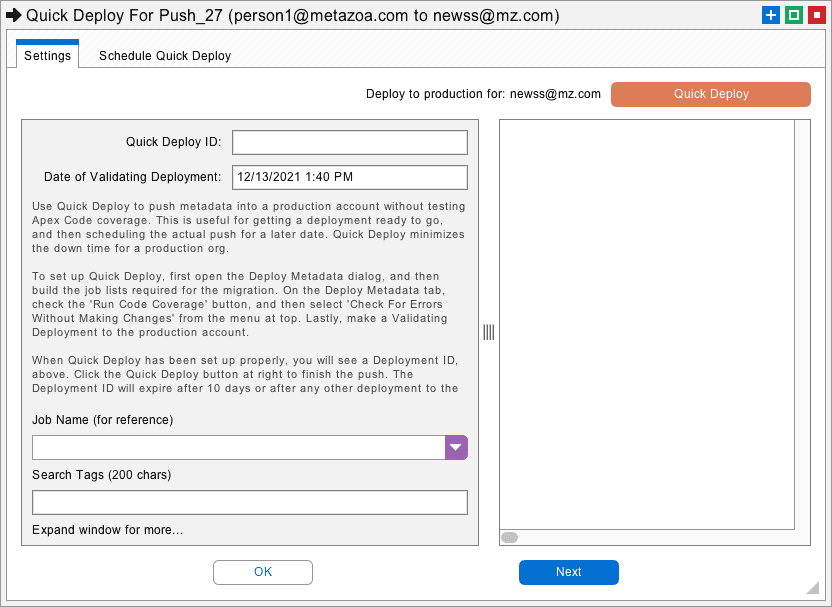 Quick Deploy For Push_27 (person1@metazoa.com to newss@mz.com)

Settings

Schedule Quick Deploy

Deploy to production for: newss@mz.com

Quick Deploy

Quick Deploy ID:

Date of Validating Deployment: 12/13/2021 1:40 PM

Use Quick Deploy to push metadata into a production account without testing Apex Code coverage. This is useful for getting a deployment ready to go, and then scheduling the actual push for a later date. Quick Deploy minimizes the down time for a production org.

To set up Quick Deploy, first open the Deploy Metadata dialog, and then build the job lists required for the migration. On the Deploy Metadata tab, check the 'Run Code Coverage' button, and then select 'Check For Errors Without Making Changes' from the menu at top. Lastly, make a Validating Deployment to the production account.

When Quick Deploy has been set up properly, you will see a Deployment ID, above. Click the Quick Deploy button at right to finish the push. The Deployment ID will expire after 10 days or after any other deployment to the

Job Name (for reference)

Search Tags (200 chars)

Expand window for more...

OK

Next